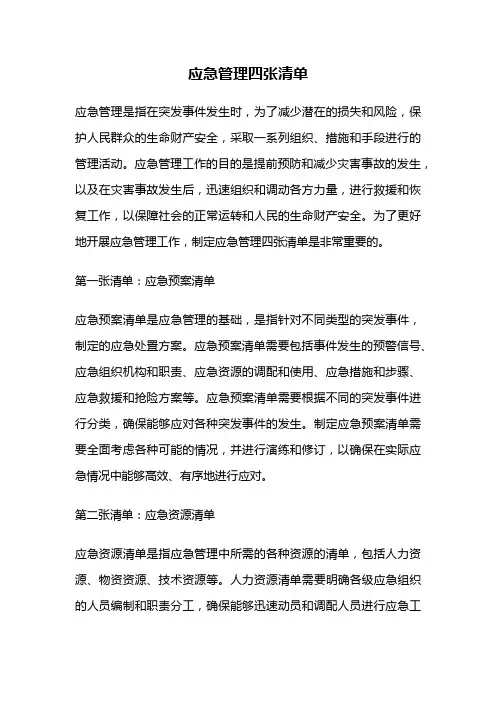 应急管理四张清单

应急管理是指在突发事件发生时，为了减少潜在的损失和风险，保护人民群众的生命财产安全，采取一系列组织、措施和手段进行的管理活动。应急管理工作的目的是提前预防和减少灾害事故的发生，以及在灾害事故发生后，迅速组织和调动各方力量，进行救援和恢复工作，以保障社会的正常运转和人民的生命财产安全。为了更好地开展应急管理工作，制定应急管理四张清单是非常重要的。

第一张清单：应急预案清单

应急预案清单是应急管理的基础，是指针对不同类型的突发事件，制定的应急处置方案。应急预案清单需要包括事件发生的预警信号、应急组织机构和职责、应急资源的调配和使用、应急措施和步骤、应急救援和抢险方案等。应急预案清单需要根据不同的突发事件进行分类，确保能够应对各种突发事件的发生。制定应急预案清单需要全面考虑各种可能的情况，并进行演练和修订，以确保在实际应急情况中能够高效、有序地进行应对。

第二张清单：应急资源清单

应急资源清单是指应急管理中所需的各种资源的清单，包括人力资源、物资资源、技术资源等。人力资源清单需要明确各级应急组织的人员编制和职责分工，确保能够迅速动员和调配人员进行应急工